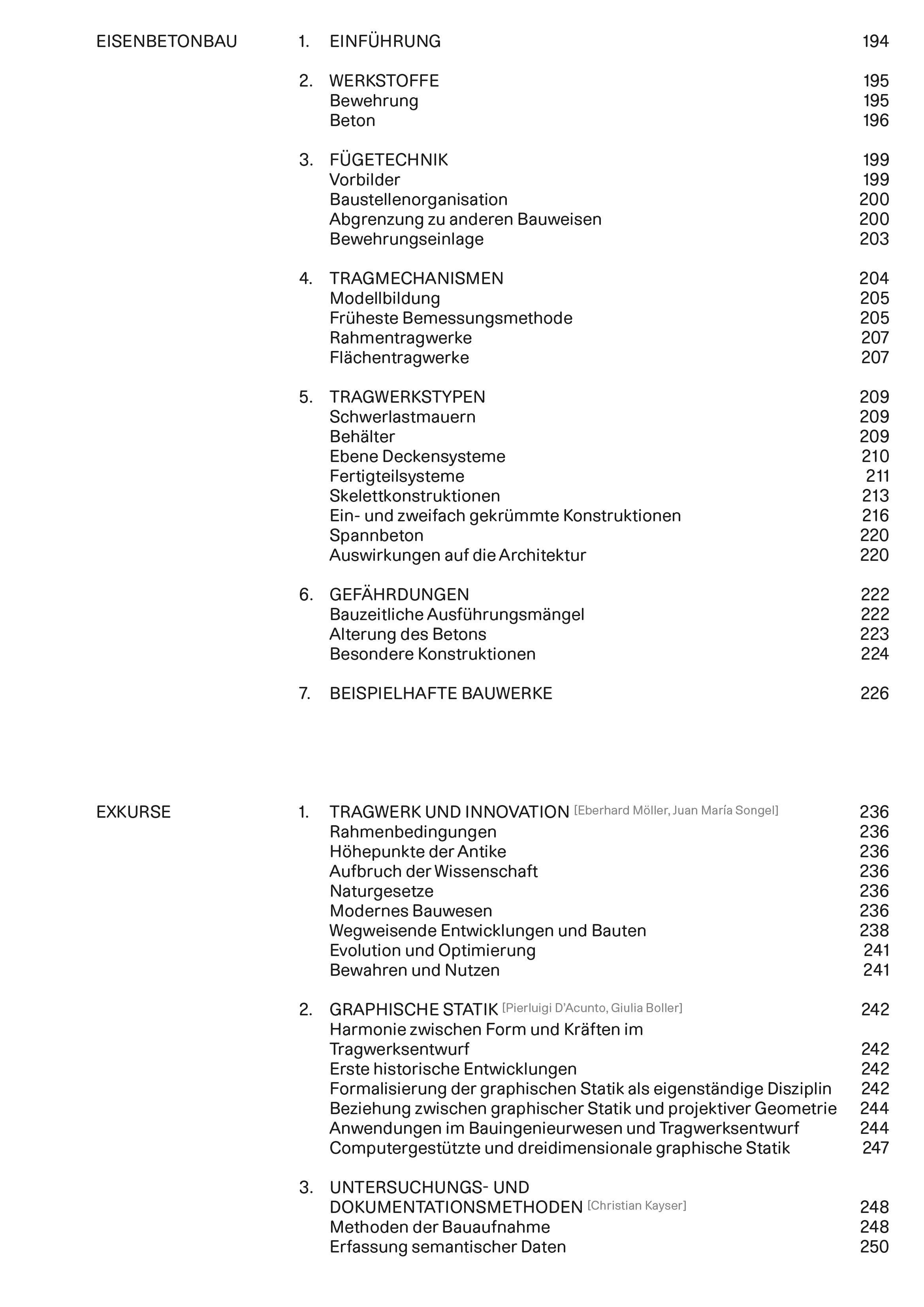 EISENBETONBAU

1. EINFÜHRUNG 194

2. WERKSTOFFE 195
Bewehrung 195
Beton 196

3. FÜGETECHNIK 199
Vorbilder 199
Baustellenorganisation 200
Abgrenzung zu anderen Bauweisen 200
Bewehrungseinlage 203

4. TRAGMECHANISMEN 204
Modellbildung 205
Früheste Bemessungsmethode 205
Rahmentragwerke 207
Flächentragwerke 207

5. TRAGWERKSTYPEN 209
Schwerlastmauern 209
Behälter 209
Ebene Deckensysteme 210
Fertigteilsysteme 211
Skelettkonstruktionen 213
Ein- und zweifach gekrümmte Konstruktionen 216
Spannbeton 220
Auswirkungen auf die Architektur 220

6. GEFÄHRDUNGEN 222
Bauzeitliche Ausführungsmängel 222
Alterung des Betons 223
Besondere Konstruktionen 224

7. BEISPIELHAFTE BAUWERKE 226

EXKURSE

1. TRAGWERK UND INNOVATION [Eberhard Möller, Juan María Songel] 236
Rahmenbedingungen 236
Höhepunkte der Antike 236
Aufbruch der Wissenschaft 236
Naturgesetze 236
Modernes Bauwesen 236
Wegweisende Entwicklungen und Bauten 238
Evolution und Optimierung 241
Bewahren und Nutzen 241

2. GRAPHISCHE STATIK [Pierluigi D'Acunto, Giulia Boller] 242
Harmonie zwischen Form und Kräften im Tragwerksentwurf 242
Erste historische Entwicklungen 242
Formalisierung der graphischen Statik als eigenständige Disziplin 242
Beziehung zwischen graphischer Statik und projektiver Geometrie 244
Anwendungen im Bauingenieurwesen und Tragwerksentwurf 244
Computergestützte und dreidimensionale graphische Statik 247

3. UNTERSUCHUNGS- UND DOKUMENTATIONSMETHODEN [Christian Kayser] 248
Methoden der Bauaufnahme 248
Erfassung semantischer Daten 250